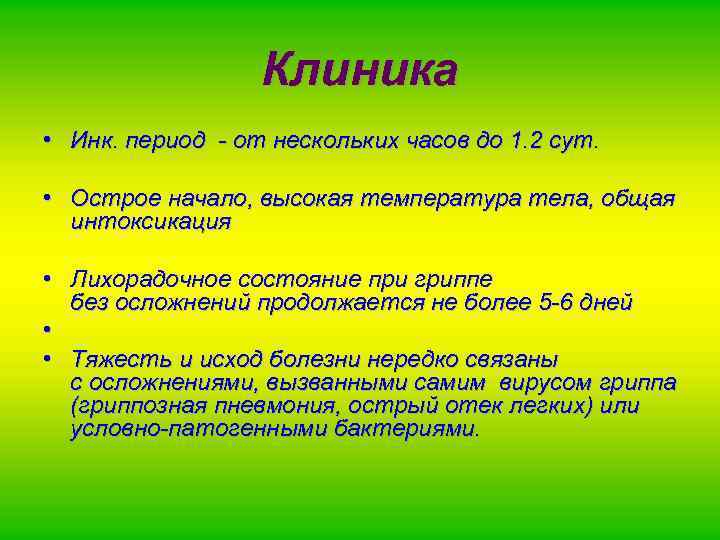 Клиника

• Инк. период - от нескольких часов до 1.2 сут.

• Острое начало, высокая температура тела, общая интоксикация

• Лихорадочное состояние при гриппе без осложнений продолжается не более 5-6 дней

•

• Тяжесть и исход болезни нередко связаны с осложнениями, вызванными самим вирусом гриппа (гриппозная пневмония, острый отек легких) или условно-патогенными бактериями.